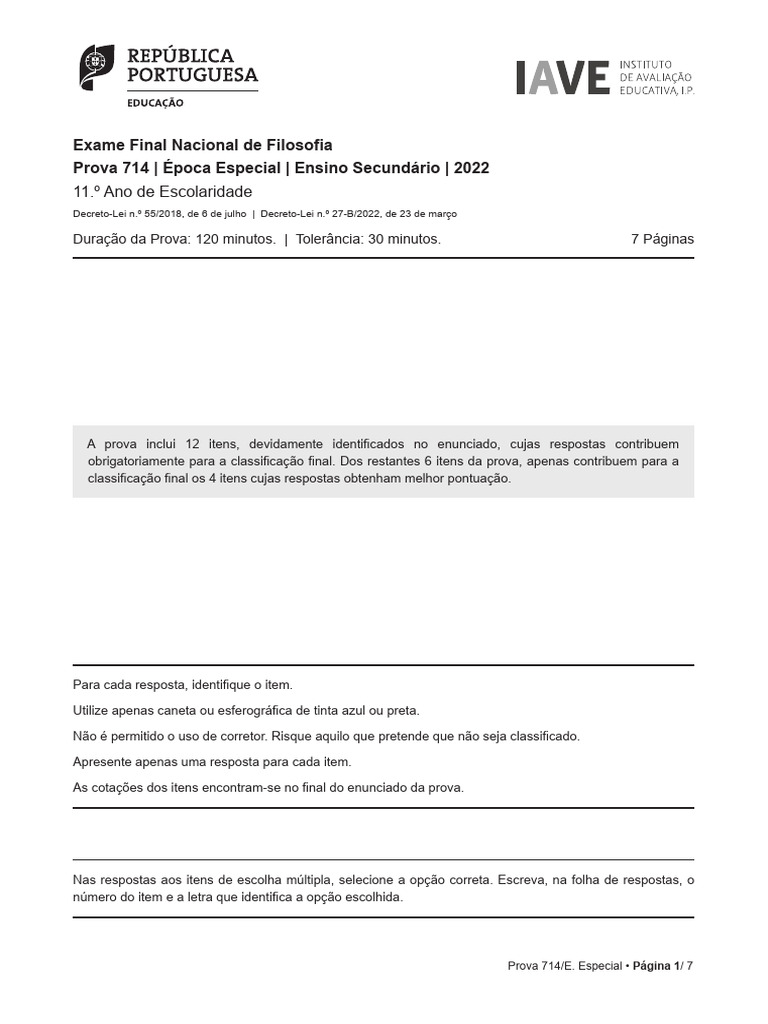 REPÚBLICA PORTUGUESA
EDUCAÇÃO

IAVE INSTITUTO DE AVALIAÇÃO EDUCATIVA, I.P.

Exame Final Nacional de Filosofia
Prova 714 | Época Especial | Ensino Secundário | 2022
11.º Ano de Escolaridade
Decreto-Lei n.º 55/2018, de 6 de julho | Decreto-Lei n.º 27-B/2022, de 23 de março

Duração da Prova: 120 minutos. | Tolerância: 30 minutos. 7 Páginas

A prova inclui 12 itens, devidamente identificados no enunciado, cujas respostas contribuem obrigatoriamente para a classificação final. Dos restantes 6 itens da prova, apenas contribuem para a classificação final os 4 itens cujas respostas obtenham melhor pontuação.

Para cada resposta, identifique o item.

Utilize apenas caneta ou esferográfica de tinta azul ou preta.

Não é permitido o uso de corretor. Risque aquilo que pretende que não seja classificado.

Apresente apenas uma resposta para cada item.

As cotações dos itens encontram-se no final do enunciado da prova.

Nas respostas aos itens de escolha múltipla, selecione a opção correta. Escreva, na folha de respostas, o número do item e a letra que identifica a opção escolhida.

Prova 714/E. Especial • Página 1/ 7